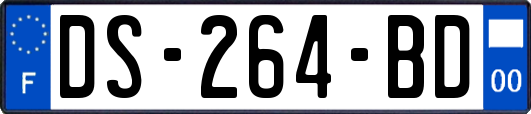 F
DS-264-BD
00